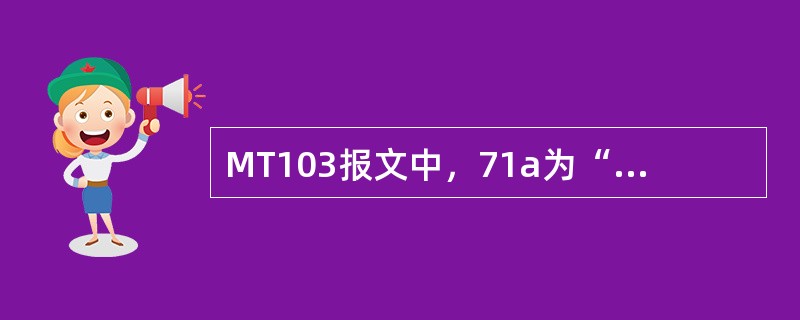 MT103报文中，71a为“...